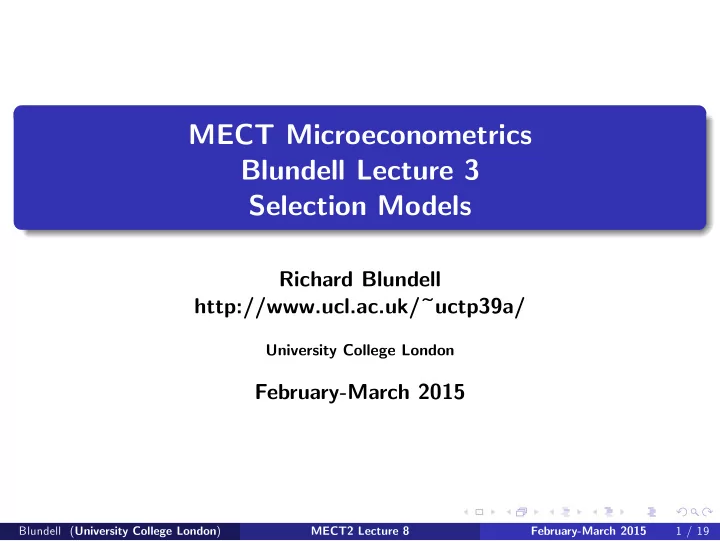 MECT Microeconometrics
Blundell Lecture 3
Selection Models

Richard Blundell
http://www.ucl.ac.uk/~uctp39a/

University College London

February-March 2015

Blundell (University College London) MECT2 Lecture 8 February-March 2015 1 / 19